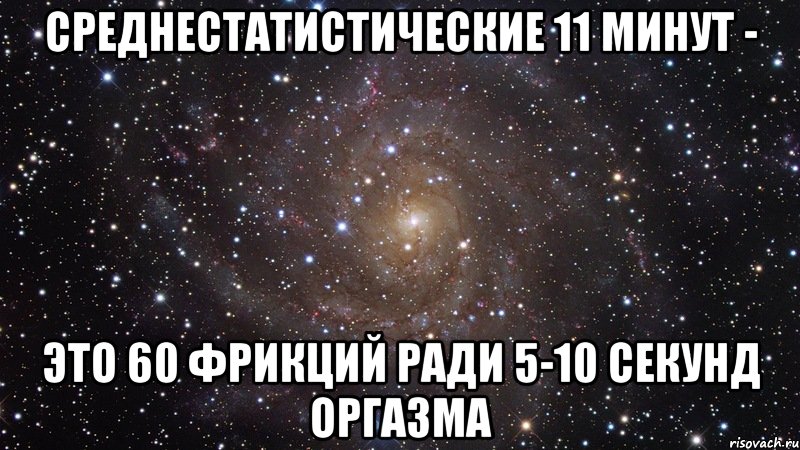 СРЕДНЕСТАТИСТИЧЕСКИЕ 11 МИНУТ -

ЭТО 60 ФРИКЦИЙ РАДИ 5-10 СЕКУНД ОРГАЗМА

risovach.ru